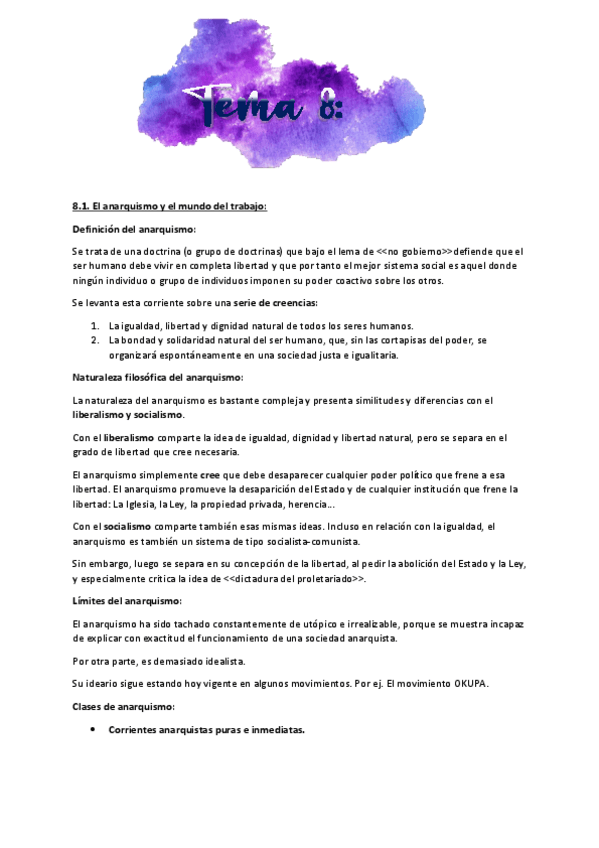 Tema 8:

8.1. El anarquismo y el mundo del trabajo:

Definición del anarquismo:

Se trata de una doctrina (o grupo de doctrinas) que bajo el lema de <<no gobierno>> defiende que el ser humano debe vivir en completa libertad y que por tanto el mejor sistema social es aquel donde ningún individuo o grupo de individuos imponen su poder coactivo sobre los otros.

Se levanta esta corriente sobre una serie de creencias:

1. La igualdad, libertad y dignidad natural de todos los seres humanos.
2. La bondad y solidaridad natural del ser humano, que, sin las cortapisas del poder, se organizará espontáneamente en una sociedad justa e igualitaria.

Naturaleza filosófica del anarquismo:

La naturaleza del anarquismo es bastante compleja y presenta similitudes y diferencias con el liberalismo y socialismo.

Con el liberalismo comparte la idea de igualdad, dignidad y libertad natural, pero se separa en el grado de libertad que cree necesaria.

El anarquismo simplemente cree que debe desaparecer cualquier poder político que frene a esa libertad. El anarquismo promueve la desaparición del Estado y de cualquier institución que frene la libertad: La Iglesia, la Ley, la propiedad privada, herencia...

Con el socialismo comparte también esas mismas ideas. Incluso en relación con la igualdad, el anarquismo es también un sistema de tipo socialista-comunista.

Sin embargo, luego se separa en su concepción de la libertad, al pedir la abolición del Estado y la Ley, y especialmente critica la idea de <<dictadura del proletariado>>.

Límites del anarquismo:

El anarquismo ha sido tachado constantemente de utópico e irrealizable, porque se muestra incapaz de explicar con exactitud el funcionamiento de una sociedad anarquista.

Por otra parte, es demasiado idealista.

Su ideario sigue estando hoy vigente en algunos movimientos. Por ej. El movimiento OKUPA.

Clases de anarquismo:

• Corrientes anarquistas puras e inmediatas.